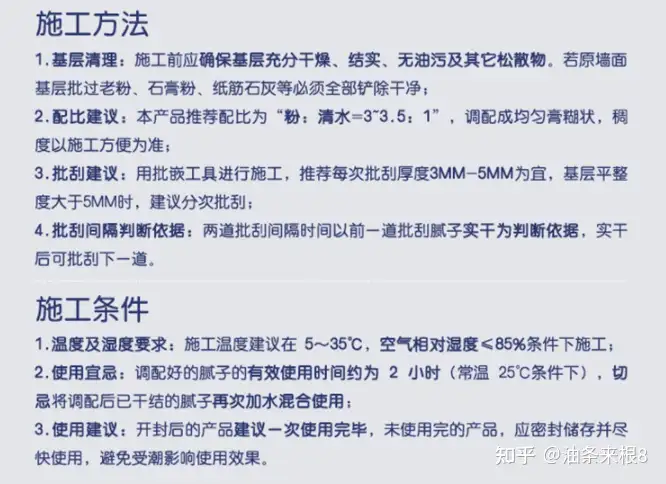 施工方法

1.基层清理：施工前应确保基层充分干燥、结实、无油污及其它松散物。若原墙面基层批过老粉、石膏粉、纸筋石灰等必须全部铲除干净；

2.配比建议：本产品推荐配比为“粉：清水=3~3.5：1”，调配成均匀膏糊状，稠度以施工方便为准；

3.批刮建议：用批嵌工具进行施工，推荐每次批刮厚度3MM-5MM为宜，基层平整度大于5MM时，建议分次批刮；

4.批刮间隔判断依据：两道批刮间隔时间以前一道批刮腻子实干为判断依据，实干后可批刮下一道。

施工条件

1.温度及湿度要求：施工温度建议在 5～35℃，空气相对湿度≤85%条件下施工；

2.使用宜忌：调配好的腻子的有效使用时间约为 2 小时（常温 25℃条件下），切忌将调配后已干结的腻子再次加水混合使用；

3.使用建议：开封后的产品建议一次使用完毕，未使用完的产品，应密封储存并尽快使用，避免受潮影响使用效果。

知乎 @油条来根8